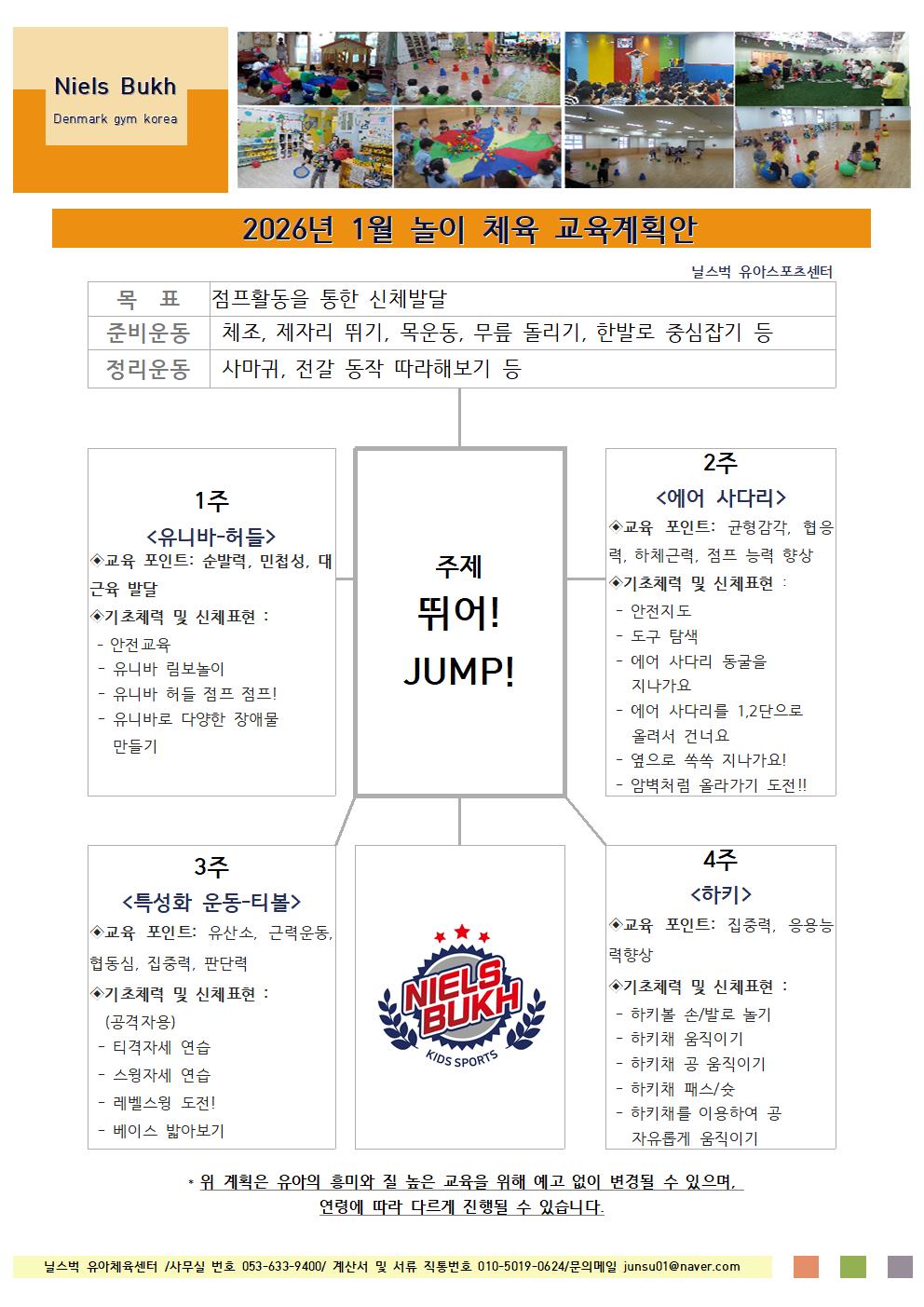 Niels Bukh
Denmark gym korea

2026년 1월 놀이 체육 교육계획안

닐스벅 유아스포츠센터

| 목 표 | 점프활동을 통한 신체발달 |
|---|---|
| 준비운동 | 체조, 제자리 뛰기, 목운동, 무릎 돌리기, 한발로 중심잡기 등 |
| 정리운동 | 사마귀, 전갈 동작 따라해보기 등 |

1주
<유니바-허들>
◈교육 포인트: 순발력, 민첩성, 대근육 발달
◈기초체력 및 신체표현 :
- 안전교육
- 유니바 림보놀이
- 유니바 허들 점프 점프!
- 유니바로 다양한 장애물 만들기

주제
뛰어!
JUMP!

2주
<에어 사다리>
◈교육 포인트: 균형감각, 협응력, 하체근력, 점프 능력 향상
◈기초체력 및 신체표현 :
- 안전지도
- 도구 탐색
- 에어 사다리 동굴을 지나가요
- 에어 사다리를 1,2단으로 올려서 건너요
- 옆으로 쏙쏙 지나가요!
- 암벽처럼 올라가기 도전!!

3주
<특성화 운동-티볼>
◈교육 포인트: 유산소, 근력운동, 협동심, 집중력, 판단력
◈기초체력 및 신체표현 :
(공격자용)
- 티격자세 연습
- 스윙자세 연습
- 레벨스윙 도전!
- 베이스 밟아보기

NIELS BUKH
KIDS SPORTS

4주
<하키>
◈교육 포인트: 집중력, 응용능력향상
◈기초체력 및 신체표현 :
- 하키볼 손/발로 놀기
- 하키채 움직이기
- 하키채 공 움직이기
- 하키채 패스/슛
- 하키채를 이용하여 공 자유롭게 움직이기

* 위 계획은 유아의 흥미와 질 높은 교육을 위해 예고 없이 변경될 수 있으며, 연령에 따라 다르게 진행될 수 있습니다.

닐스벅 유아체육센터 /사무실 번호 053-633-9400/ 계산서 및 서류 직통번호 010-5019-0624/문의메일 junsu01@naver.com